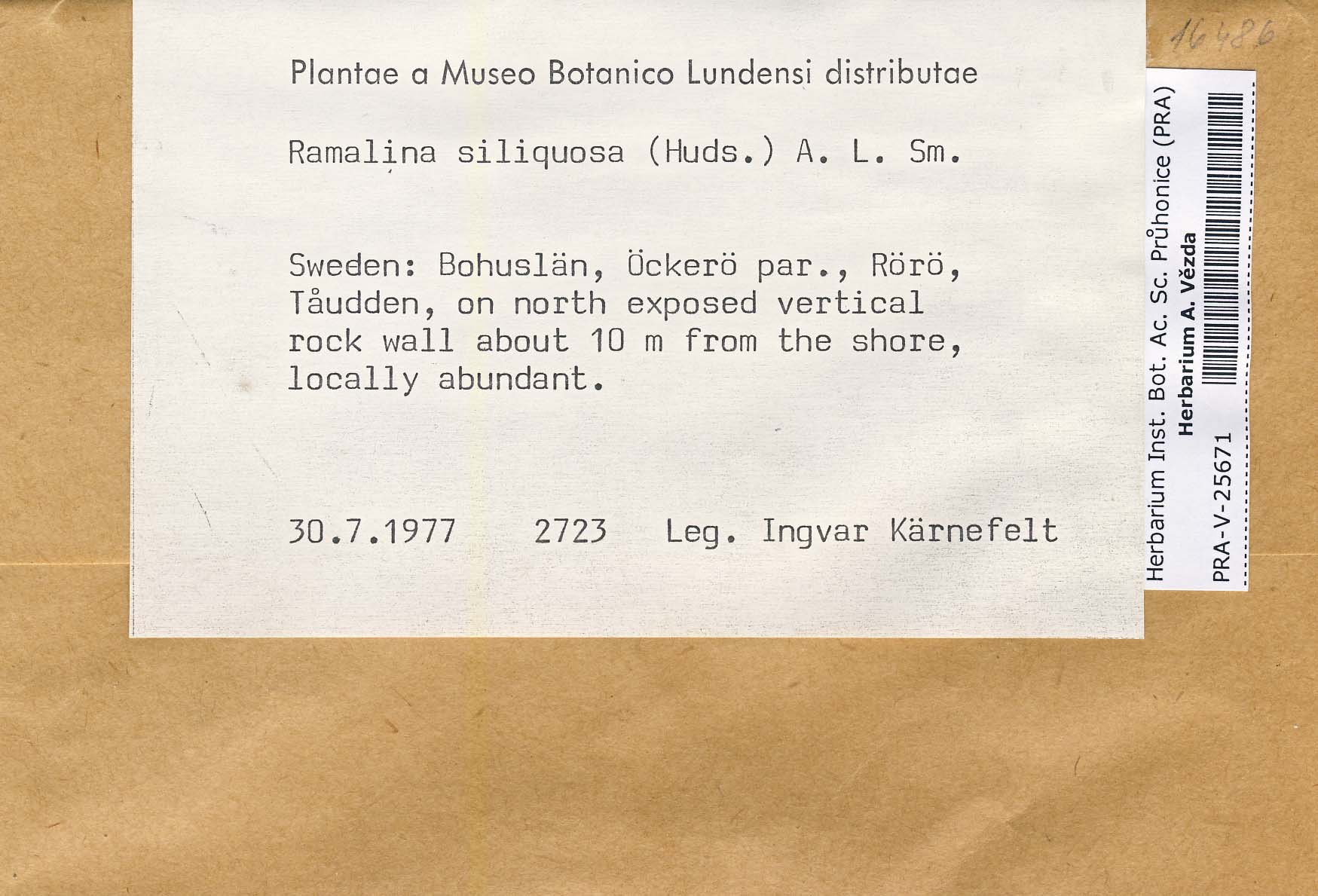 16486

Plantae a Museo Botanico Lundensi distributae

Ramalina siliquosa (Huds.) A. L. Sm.

Sweden: Bohuslän, Öckerö par., Rörö, Tåudden, on north exposed vertical rock wall about 10 m from the shore, locally abundant.

30.7.1977 2723 Leg. Ingvar Kärnefelt

Herbarium Inst. Bot. Ac. Sc. Průhonice (PRA)
Herbarium A. Vězda
PRA-V-25671